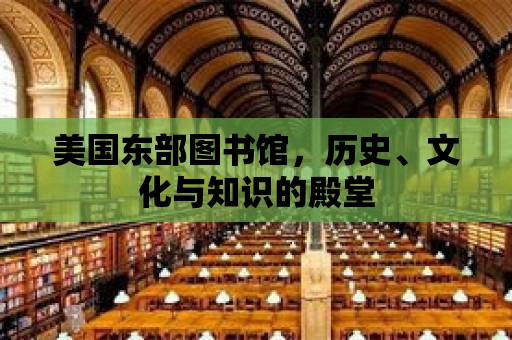 美国东部图书馆，历史、文化与知识的殿堂